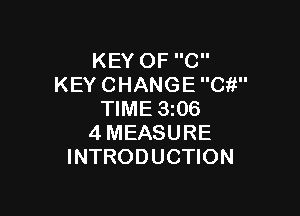 KEY OF "C"
KEY CHANGE "C#"
TIME 3:06
4 MEASURE
INTRODUCTION